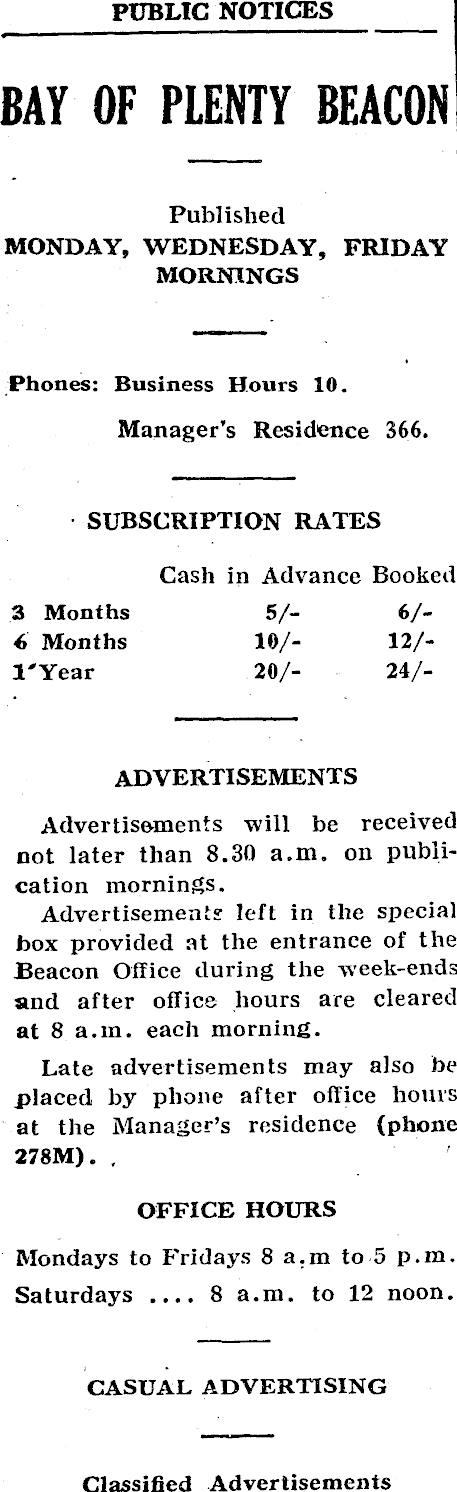 PUBLIC NOTICES

BAY OF PLENTY BEACON

Published
MONDAY, WEDNESDAY, FRIDAY MORNINGS

Phones: Business Hours 10.
Manager's Residence 366.

SUBSCRIPTION RATES

| | Cash in Advance | Booked |
|---|---|---|
| 3 Months | 5/- | 6/- |
| 6 Months | 10/- | 12/- |
| 1 Year | 20/- | 24/- |

ADVERTISEMENTS

Advertisements will be received not later than 8.30 a.m. on publication mornings.

Advertisements left in the special box provided at the entrance of the Beacon Office during the week-ends and after office hours are cleared at 8 a.m. each morning.

Late advertisements may also be placed by phone after office hours at the Manager's residence (phone 278M).

OFFICE HOURS

Mondays to Fridays 8 a.m to 5 p.m.
Saturdays .... 8 a.m. to 12 noon.

CASUAL ADVERTISING

Classified Advertisements